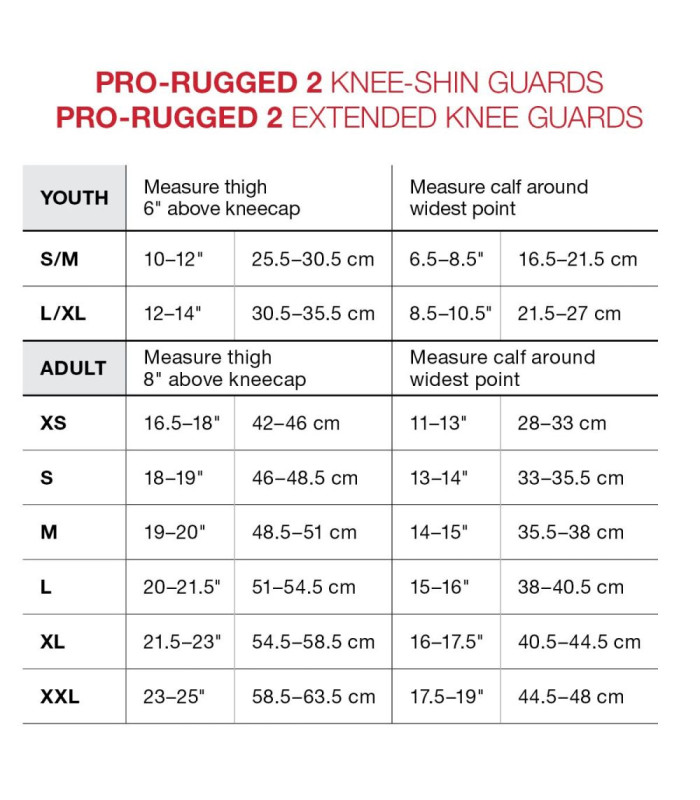 PRO-RUGGED 2 KNEE-SHIN GUARDS
PRO-RUGGED 2 EXTENDED KNEE GUARDS

| YOUTH | Measure thigh 6" above kneecap | | Measure calf around widest point | |
|---|---|---|---|---|
| S/M | 10–12" | 25.5–30.5 cm | 6.5–8.5" | 16.5–21.5 cm |
| L/XL | 12–14" | 30.5–35.5 cm | 8.5–10.5" | 21.5–27 cm |
| ADULT | Measure thigh 8" above kneecap | | Measure calf around widest point | |
| XS | 16.5–18" | 42–46 cm | 11–13" | 28–33 cm |
| S | 18–19" | 46–48.5 cm | 13–14" | 33–35.5 cm |
| M | 19–20" | 48.5–51 cm | 14–15" | 35.5–38 cm |
| L | 20–21.5" | 51–54.5 cm | 15–16" | 38–40.5 cm |
| XL | 21.5–23" | 54.5–58.5 cm | 16–17.5" | 40.5–44.5 cm |
| XXL | 23–25" | 58.5–63.5 cm | 17.5–19" | 44.5–48 cm |